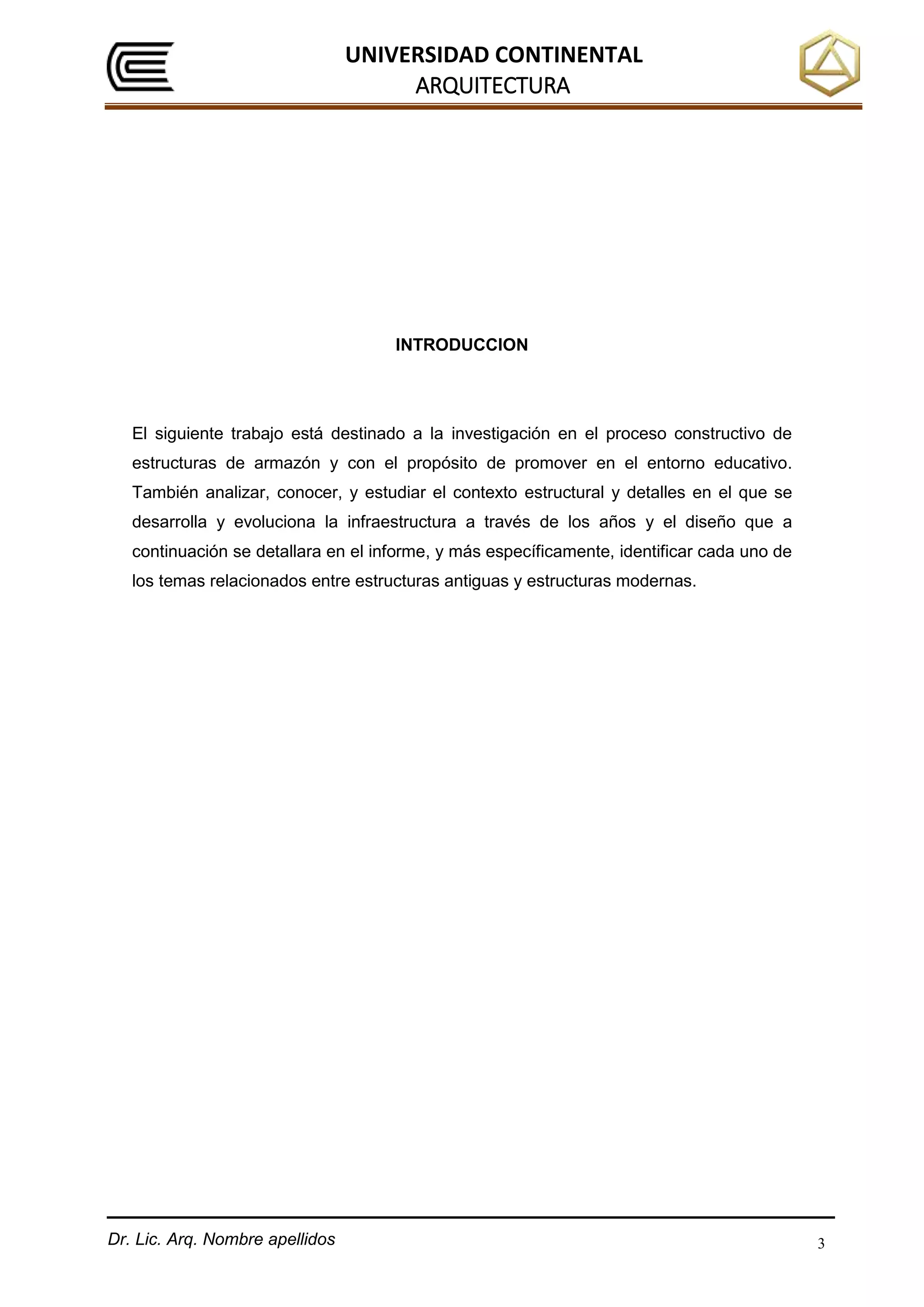 UNIVERSIDAD CONTINENTAL
ARQUITECTURA

INTRODUCCION

El siguiente trabajo está destinado a la investigación en el proceso constructivo de estructuras de armazón y con el propósito de promover en el entorno educativo. También analizar, conocer, y estudiar el contexto estructural y detalles en el que se desarrolla y evoluciona la infraestructura a través de los años y el diseño que a continuación se detallara en el informe, y más específicamente, identificar cada uno de los temas relacionados entre estructuras antiguas y estructuras modernas.

Dr. Lic. Arq. Nombre apellidos
3